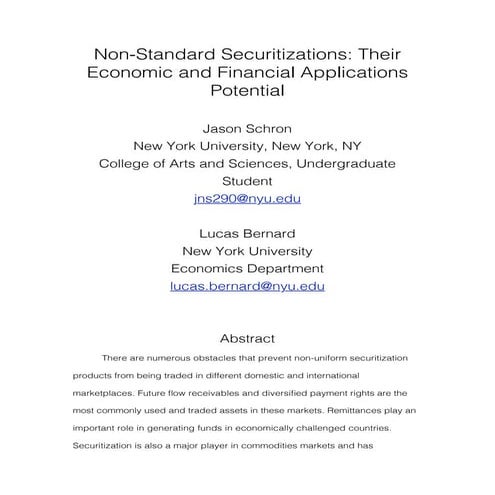 Non-Standard Securitizations: Their Economic and Financial Applications Potential

Jason Schron
New York University, New York, NY
College of Arts and Sciences, Undergraduate Student
jns290@nyu.edu

Lucas Bernard
New York University
Economics Department
lucas.bernard@nyu.edu

Abstract

There are numerous obstacles that prevent non-uniform securitization products from being traded in different domestic and international marketplaces. Future flow receivables and diversified payment rights are the most commonly used and traded assets in these markets. Remittances play an important role in generating funds in economically challenged countries. Securitization is also a major player in commodities markets and has